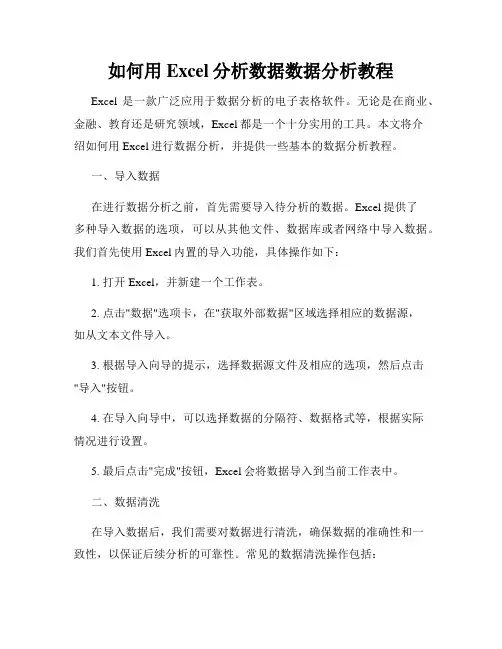 如何用 Excel 分析数据数据分析教程

Excel 是一款广泛应用于数据分析的电子表格软件。无论是在商业、金融、教育还是研究领域，Excel 都是一个十分实用的工具。本文将介绍如何用 Excel 进行数据分析，并提供一些基本的数据分析教程。

一、导入数据

在进行数据分析之前，首先需要导入待分析的数据。Excel 提供了多种导入数据的选项，可以从其他文件、数据库或者网络中导入数据。我们首先使用 Excel 内置的导入功能，具体操作如下：

1. 打开 Excel，并新建一个工作表。

2. 点击"数据"选项卡，在"获取外部数据"区域选择相应的数据源，如从文本文件导入。

3. 根据导入向导的提示，选择数据源文件及相应的选项，然后点击"导入"按钮。

4. 在导入向导中，可以选择数据的分隔符、数据格式等，根据实际情况进行设置。

5. 最后点击"完成"按钮，Excel 会将数据导入到当前工作表中。

二、数据清洗

在导入数据后，我们需要对数据进行清洗，确保数据的准确性和一致性，以保证后续分析的可靠性。常见的数据清洗操作包括：